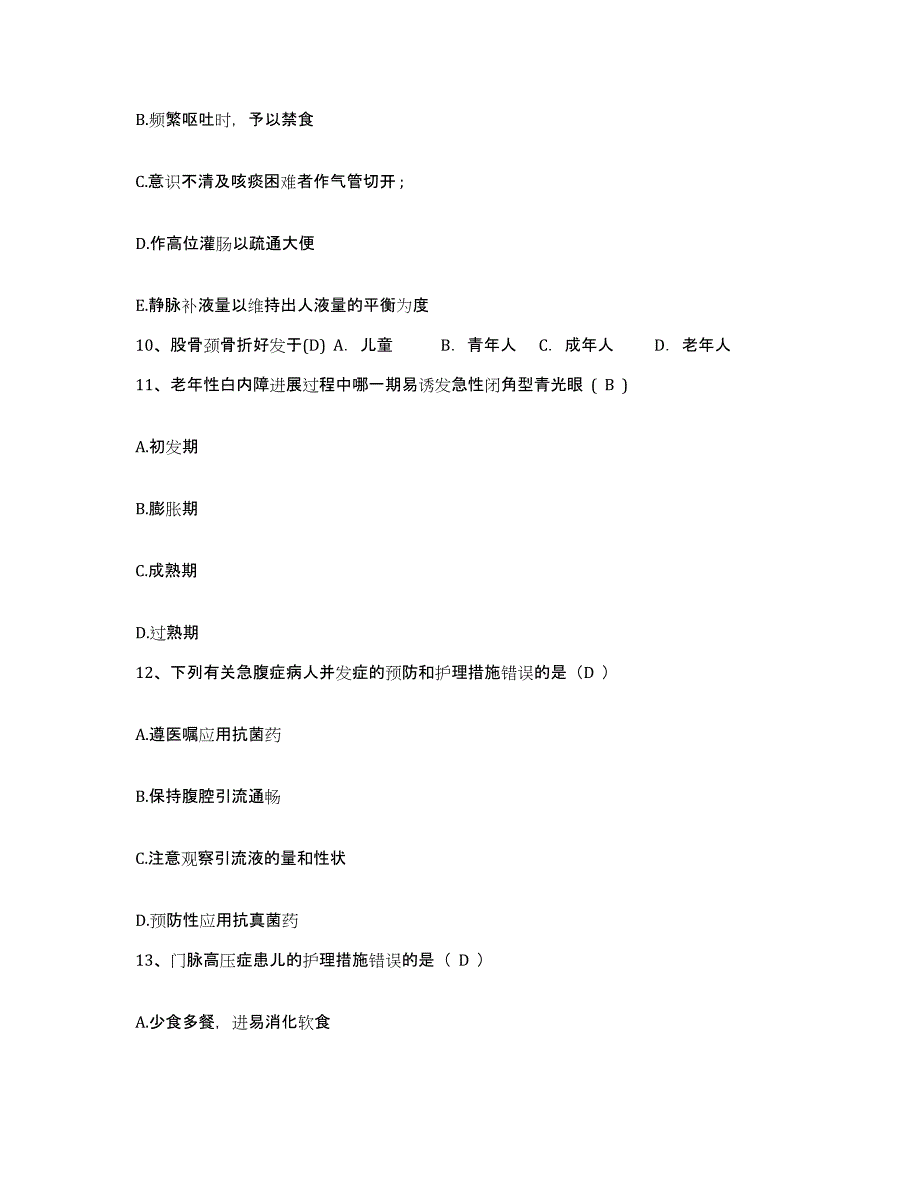 B.频繁呕吐时，予以禁食

C.意识不清及咳痰困难者作气管切开；

D.作高位灌肠以疏通大便

E.静脉补液量以维持出人液量的平衡为度

10、股骨颈骨折好发于(D) A. 儿童 B. 青年人 C. 成年人 D. 老年人

11、老年性白内障进展过程中哪一期易诱发急性闭角型青光眼（ B ）

A.初发期

B.膨胀期

C.成熟期

D.过熟期

12、下列有关急腹症病人并发症的预防和护理措施错误的是（D ）

A.遵医嘱应用抗菌药

B.保持腹腔引流通畅

C.注意观察引流液的量和性状

D.预防性应用抗真菌药

13、门脉高压症患儿的护理措施错误的是（ D ）

A.少食多餐，进易消化软食